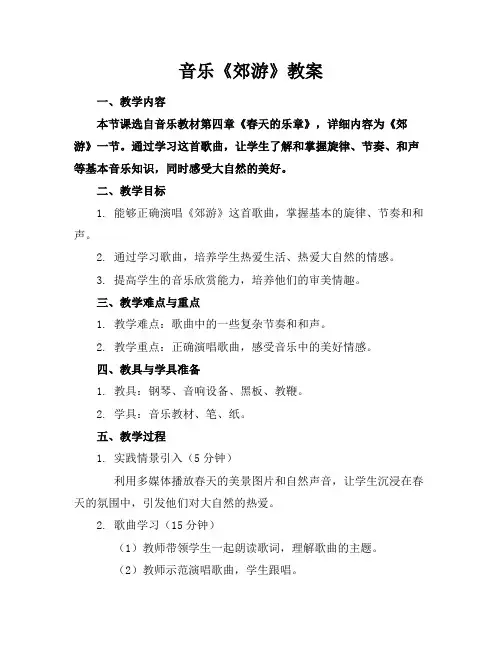 音乐《郊游》教案

一、教学内容

本节课选自音乐教材第四章《春天的乐章》，详细内容为《郊游》一节。通过学习这首歌曲，让学生了解和掌握旋律、节奏、和声等基本音乐知识，同时感受大自然的美好。

二、教学目标

1. 能够正确演唱《郊游》这首歌曲，掌握基本的旋律、节奏和和声。

2. 通过学习歌曲，培养学生热爱生活、热爱大自然的情感。

3. 提高学生的音乐欣赏能力，培养他们的审美情趣。

三、教学难点与重点

1. 教学难点：歌曲中的一些复杂节奏和和声。

2. 教学重点：正确演唱歌曲，感受音乐中的美好情感。

四、教具与学具准备

1. 教具：钢琴、音响设备、黑板、教鞭。

2. 学具：音乐教材、笔、纸。

五、教学过程

1. 实践情景引入（5 分钟）

利用多媒体播放春天的美景图片和自然声音，让学生沉浸在春天的氛围中，引发他们对大自然的热爱。

2. 歌曲学习（15 分钟）

（1）教师带领学生一起朗读歌词，理解歌曲的主题。

（2）教师示范演唱歌曲，学生跟唱。